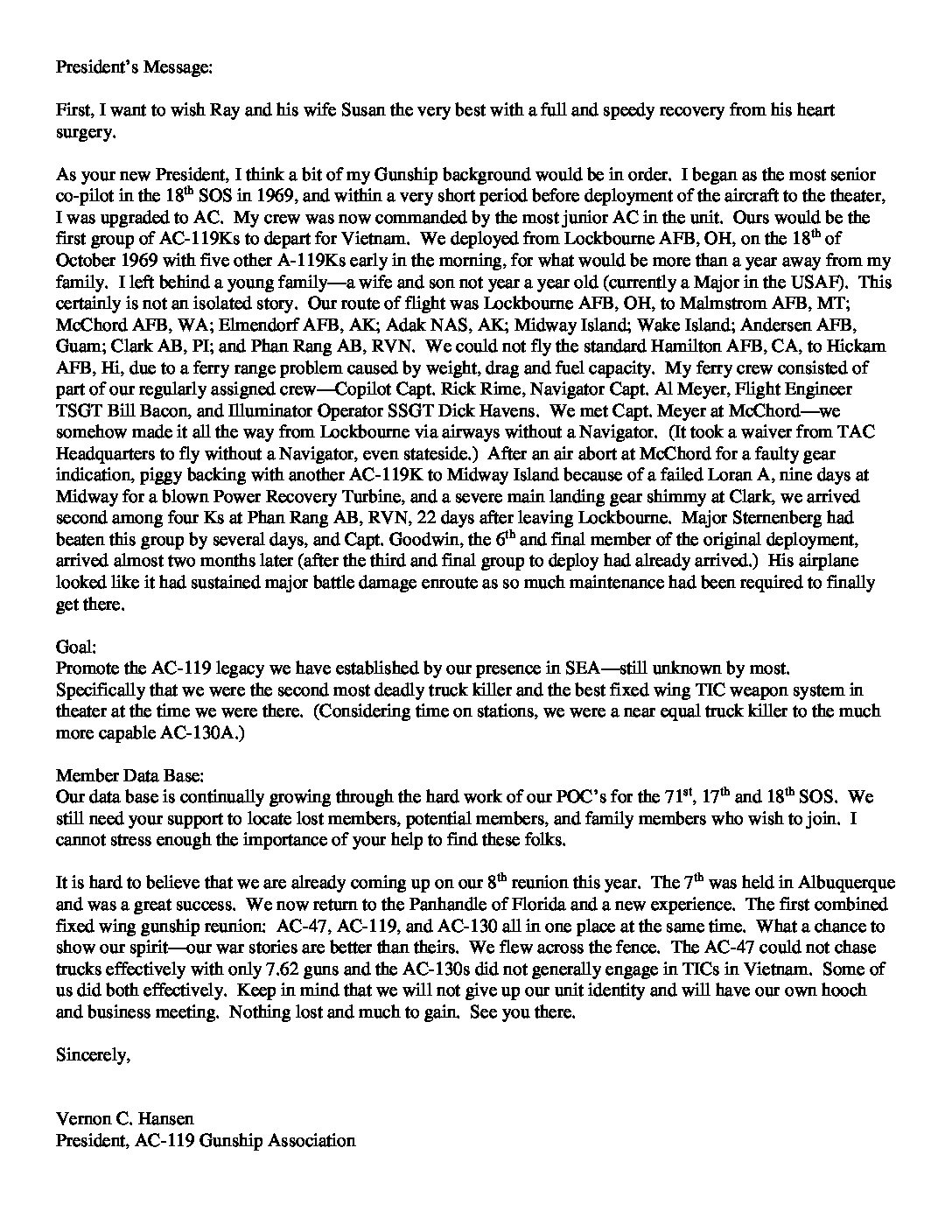 President's Message:

First, I want to wish Ray and his wife Susan the very best with a full and speedy recovery from his heart surgery.

As your new President, I think a bit of my Gunship background would be in order. I began as the most senior co-pilot in the 18$^{th}$ SOS in 1969, and within a very short period before deployment of the aircraft to the theater, I was upgraded to AC. My crew was now commanded by the most junior AC in the unit. Ours would be the first group of AC-119Ks to depart for Vietnam. We deployed from Lockbourne AFB, OH, on the 18$^{th}$ of October 1969 with five other A-119Ks early in the morning, for what would be more than a year away from my family. I left behind a young family—a wife and son not year a year old (currently a Major in the USAF). This certainly is not an isolated story. Our route of flight was Lockbourne AFB, OH, to Malmstrom AFB, MT; McChord AFB, WA; Elmendorf AFB, AK; Adak NAS, AK; Midway Island; Wake Island; Andersen AFB, Guam; Clark AB, PI; and Phan Rang AB, RVN. We could not fly the standard Hamilton AFB, CA, to Hickam AFB, Hi, due to a ferry range problem caused by weight, drag and fuel capacity. My ferry crew consisted of part of our regularly assigned crew—Copilot Capt. Rick Rime, Navigator Capt. Al Meyer, Flight Engineer TSGT Bill Bacon, and Illuminator Operator SSGT Dick Havens. We met Capt. Meyer at McChord—we somehow made it all the way from Lockbourne via airways without a Navigator. (It took a waiver from TAC Headquarters to fly without a Navigator, even stateside.) After an air abort at McChord for a faulty gear indication, piggy backing with another AC-119K to Midway Island because of a failed Loran A, nine days at Midway for a blown Power Recovery Turbine, and a severe main landing gear shimmy at Clark, we arrived second among four Ks at Phan Rang AB, RVN, 22 days after leaving Lockbourne. Major Sternenberg had beaten this group by several days, and Capt. Goodwin, the 6$^{th}$ and final member of the original deployment, arrived almost two months later (after the third and final group to deploy had already arrived.) His airplane looked like it had sustained major battle damage enroute as so much maintenance had been required to finally get there.

Goal:
Promote the AC-119 legacy we have established by our presence in SEA—still unknown by most. Specifically that we were the second most deadly truck killer and the best fixed wing TIC weapon system in theater at the time we were there. (Considering time on stations, we were a near equal truck killer to the much more capable AC-130A.)

Member Data Base:
Our data base is continually growing through the hard work of our POC's for the 71$^{st}$, 17$^{th}$ and 18$^{th}$ SOS. We still need your support to locate lost members, potential members, and family members who wish to join. I cannot stress enough the importance of your help to find these folks.

It is hard to believe that we are already coming up on our 8$^{th}$ reunion this year. The 7$^{th}$ was held in Albuquerque and was a great success. We now return to the Panhandle of Florida and a new experience. The first combined fixed wing gunship reunion: AC-47, AC-119, and AC-130 all in one place at the same time. What a chance to show our spirit—our war stories are better than theirs. We flew across the fence. The AC-47 could not chase trucks effectively with only 7.62 guns and the AC-130s did not generally engage in TICs in Vietnam. Some of us did both effectively. Keep in mind that we will not give up our unit identity and will have our own hooch and business meeting. Nothing lost and much to gain. See you there.

Sincerely,

Vernon C. Hansen
President, AC-119 Gunship Association